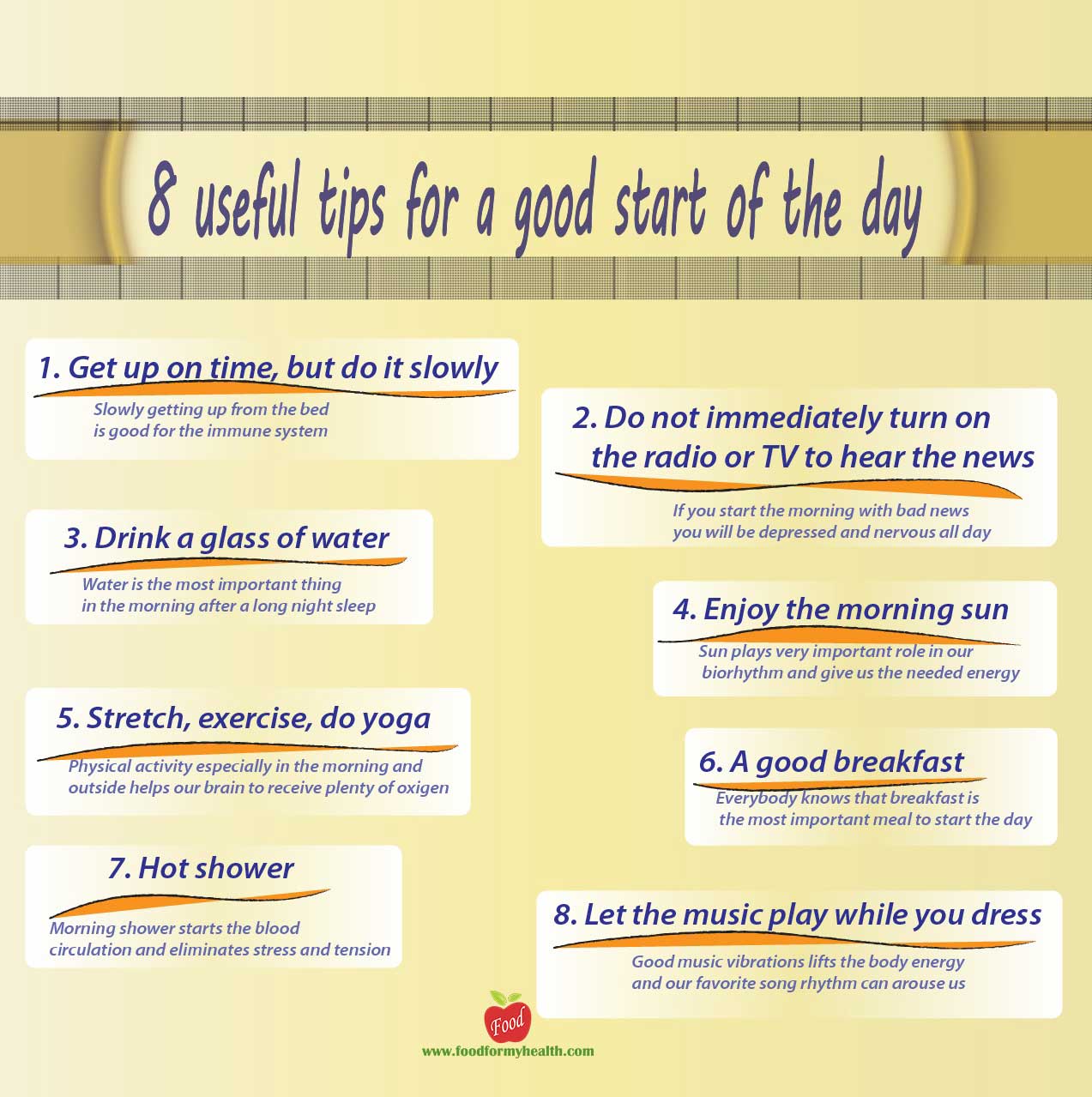 8 useful tips for a good start of the day

1. Get up on time, but do it slowly

Slowly getting up from the bed is good for the immune system

2. Do not immediately turn on the radio or TV to hear the news

If you start the morning with bad news you will be depressed and nervous all day

3. Drink a glass of water

Water is the most important thing in the morning after a long night sleep

4. Enjoy the morning sun

Sun plays very important role in our biorhythm and give us the needed energy

5. Stretch, exercise, do yoga

Physical activity especially in the morning and outside helps our brain to receive plenty of oxigen

6. A good breakfast

Everybody knows that breakfast is the most important meal to start the day

7. Hot shower

Morning shower starts the blood circulation and eliminates stress and tension

8. Let the music play while you dress

Good music vibrations lifts the body energy and our favorite song rhythm can arouse us

Food

www.foodformyhealth.com